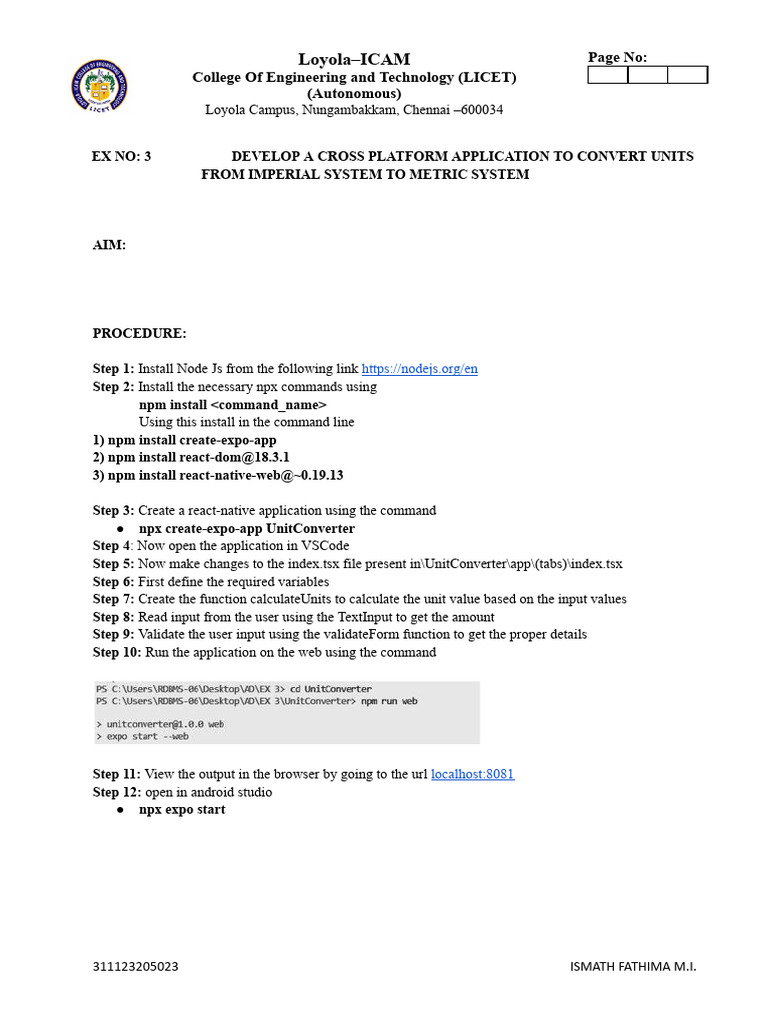 Loyola–ICAM
College Of Engineering and Technology (LICET)
(Autonomous)
Loyola Campus, Nungambakkam, Chennai –600034

Page No:

EX NO: 3 DEVELOP A CROSS PLATFORM APPLICATION TO CONVERT UNITS FROM IMPERIAL SYSTEM TO METRIC SYSTEM

AIM:

PROCEDURE:

Step 1: Install Node Js from the following link https://nodejs.org/en
Step 2: Install the necessary npx commands using
npm install <command_name>
Using this install in the command line
1) npm install create-expo-app
2) npm install react-dom@18.3.1
3) npm install react-native-web@~0.19.13

Step 3: Create a react-native application using the command
• npx create-expo-app UnitConverter
Step 4: Now open the application in VSCode
Step 5: Now make changes to the index.tsx file present in\UnitConverter\app\(tabs)\index.tsx
Step 6: First define the required variables
Step 7: Create the function calculateUnits to calculate the unit value based on the input values
Step 8: Read input from the user using the TextInput to get the amount
Step 9: Validate the user input using the validateForm function to get the proper details
Step 10: Run the application on the web using the command

PS C:\Users\RDBMS-06\Desktop\AD\EX 3> cd UnitConverter
PS C:\Users\RDBMS-06\Desktop\AD\EX 3\UnitConverter> npm run web

> unitconverter@1.0.0 web
> expo start --web

Step 11: View the output in the browser by going to the url localhost:8081
Step 12: open in android studio
• npx expo start

311123205023 ISMATH FATHIMA M.I.